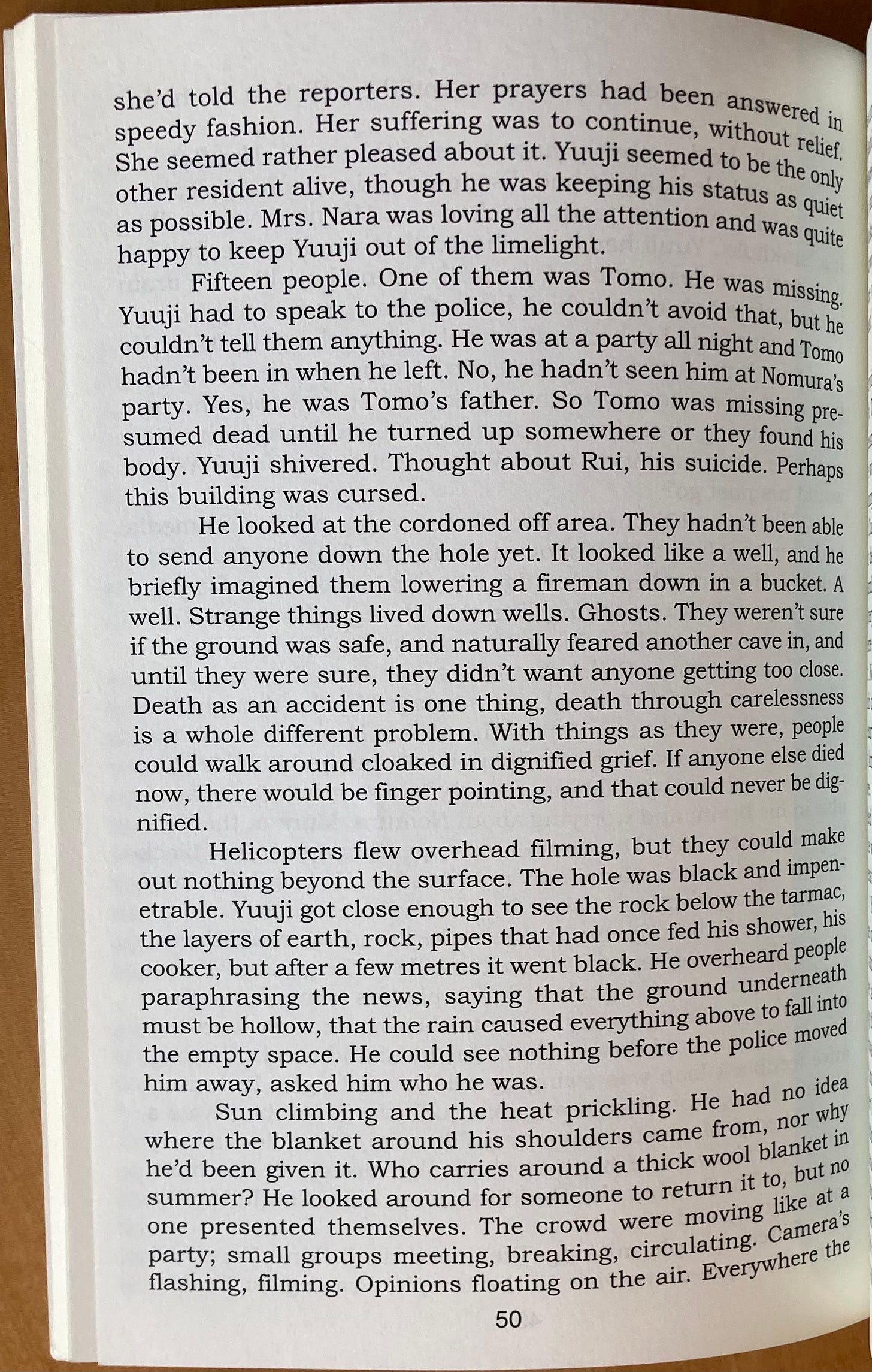 she'd told the reporters. Her prayers had been answered in speedy fashion. Her suffering was to continue, without relief. She seemed rather pleased about it. Yuuji seemed to be the only other resident alive, though he was keeping his status as quiet as possible. Mrs. Nara was loving all the attention and was quite happy to keep Yuuji out of the limelight.

Fifteen people. One of them was Tomo. He was missing. Yuuji had to speak to the police, he couldn't avoid that, but he couldn't tell them anything. He was at a party all night and Tomo hadn't been in when he left. No, he hadn't seen him at Nomura's party. Yes, he was Tomo's father. So Tomo was missing presumed dead until he turned up somewhere or they found his body. Yuuji shivered. Thought about Rui, his suicide. Perhaps this building was cursed.

He looked at the cordoned off area. They hadn't been able to send anyone down the hole yet. It looked like a well, and he briefly imagined them lowering a fireman down in a bucket. A well. Strange things lived down wells. Ghosts. They weren't sure if the ground was safe, and naturally feared another cave in, and until they were sure, they didn't want anyone getting too close. Death as an accident is one thing, death through carelessness is a whole different problem. With things as they were, people could walk around cloaked in dignified grief. If anyone else died now, there would be finger pointing, and that could never be dignified.

Helicopters flew overhead filming, but they could make out nothing beyond the surface. The hole was black and impenetrable. Yuuji got close enough to see the rock below the tarmac, the layers of earth, rock, pipes that had once fed his shower, his cooker, but after a few metres it went black. He overheard people paraphrasing the news, saying that the ground underneath must be hollow, that the rain caused everything above to fall into the empty space. He could see nothing before the police moved him away, asked him who he was.

Sun climbing and the heat prickling. He had no idea where the blanket around his shoulders came from, nor why he'd been given it. Who carries around a thick wool blanket in summer? He looked around for someone to return it to, but no one presented themselves. The crowd were moving like at a party; small groups meeting, breaking, circulating. Camera's flashing, filming. Opinions floating on the air. Everywhere the

50